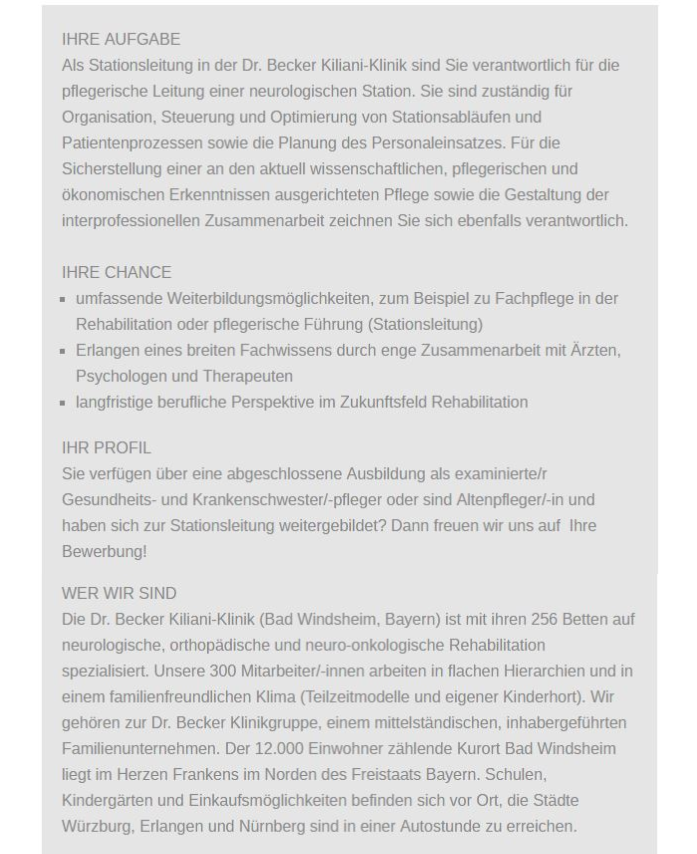 IHRE AUFGABE
Als Stationsleitung in der Dr. Becker Kiliani-Klinik sind Sie verantwortlich für die pflegerische Leitung einer neurologischen Station. Sie sind zuständig für Organisation, Steuerung und Optimierung von Stationsabläufen und Patientenprozessen sowie die Planung des Personaleinsatzes. Für die Sicherstellung einer an den aktuell wissenschaftlichen, pflegerischen und ökonomischen Erkenntnissen ausgerichteten Pflege sowie die Gestaltung der interprofessionellen Zusammenarbeit zeichnen Sie sich ebenfalls verantwortlich.

IHRE CHANCE
- umfassende Weiterbildungsmöglichkeiten, zum Beispiel zu Fachpflege in der Rehabilitation oder pflegerische Führung (Stationsleitung)
- Erlangen eines breiten Fachwissens durch enge Zusammenarbeit mit Ärzten, Psychologen und Therapeuten
- langfristige berufliche Perspektive im Zukunftsfeld Rehabilitation

IHR PROFIL
Sie verfügen über eine abgeschlossene Ausbildung als examinierte/r Gesundheits- und Krankenschwester/-pfleger oder sind Altenpfleger/-in und haben sich zur Stationsleitung weitergebildet? Dann freuen wir uns auf Ihre Bewerbung!

WER WIR SIND
Die Dr. Becker Kiliani-Klinik (Bad Windsheim, Bayern) ist mit ihren 256 Betten auf neurologische, orthopädische und neuro-onkologische Rehabilitation spezialisiert. Unsere 300 Mitarbeiter/-innen arbeiten in flachen Hierarchien und in einem familienfreundlichen Klima (Teilzeitmodelle und eigener Kinderhort). Wir gehören zur Dr. Becker Klinikgruppe, einem mittelständischen, inhabergeführten Familienunternehmen. Der 12.000 Einwohner zählende Kurort Bad Windsheim liegt im Herzen Frankens im Norden des Freistaats Bayern. Schulen, Kindergärten und Einkaufsmöglichkeiten befinden sich vor Ort, die Städte Würzburg, Erlangen und Nürnberg sind in einer Autostunde zu erreichen.